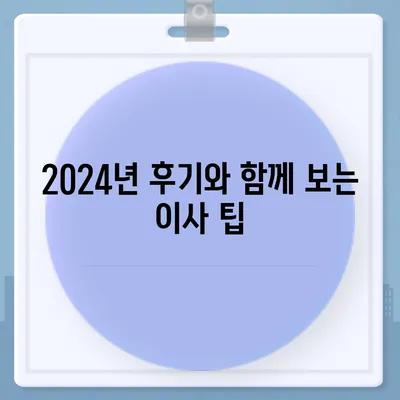 2024년 후기와 함께 보는 이사 팁